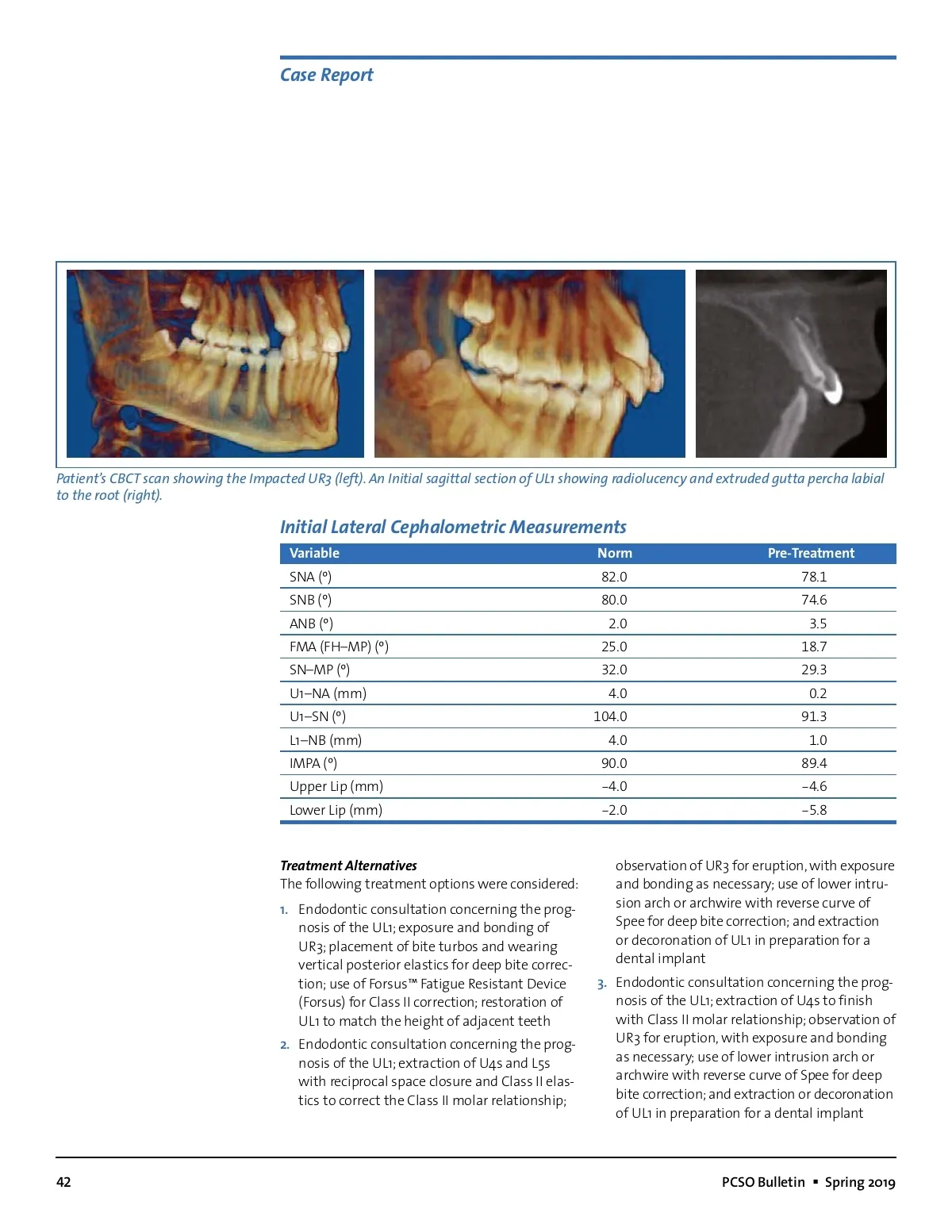 Case Report

Patient's CBCT scan showing the Impacted UR3 (left). An Initial sagittal section of UL1 showing radiolucency and extruded gutta percha labial to the root (right).

Initial Lateral Cephalometric Measurements

| Variable | Norm | Pre-Treatment |
|---|---|---|
| SNA (°) | 82.0 | 78.1 |
| SNB (°) | 80.0 | 74.6 |
| ANB (°) | 2.0 | 3.5 |
| FMA (FH–MP) (°) | 25.0 | 18.7 |
| SN–MP (°) | 32.0 | 29.3 |
| U1–NA (mm) | 4.0 | 0.2 |
| U1–SN (°) | 104.0 | 91.3 |
| L1–NB (mm) | 4.0 | 1.0 |
| IMPA (°) | 90.0 | 89.4 |
| Upper Lip (mm) | –4.0 | –4.6 |
| Lower Lip (mm) | –2.0 | –5.8 |

Treatment Alternatives
The following treatment options were considered:

1. Endodontic consultation concerning the prognosis of the UL1; exposure and bonding of UR3; placement of bite turbos and wearing vertical posterior elastics for deep bite correction; use of Forsus™ Fatigue Resistant Device (Forsus) for Class II correction; restoration of UL1 to match the height of adjacent teeth

2. Endodontic consultation concerning the prognosis of the UL1; extraction of U4s and L5s with reciprocal space closure and Class II elastics to correct the Class II molar relationship; observation of UR3 for eruption, with exposure and bonding as necessary; use of lower intrusion arch or archwire with reverse curve of Spee for deep bite correction; and extraction or decoronation of UL1 in preparation for a dental implant

3. Endodontic consultation concerning the prognosis of the UL1; extraction of U4s to finish with Class II molar relationship; observation of UR3 for eruption, with exposure and bonding as necessary; use of lower intrusion arch or archwire with reverse curve of Spee for deep bite correction; and extraction or decoronation of UL1 in preparation for a dental implant

42

PCSO Bulletin ▪ Spring 2019